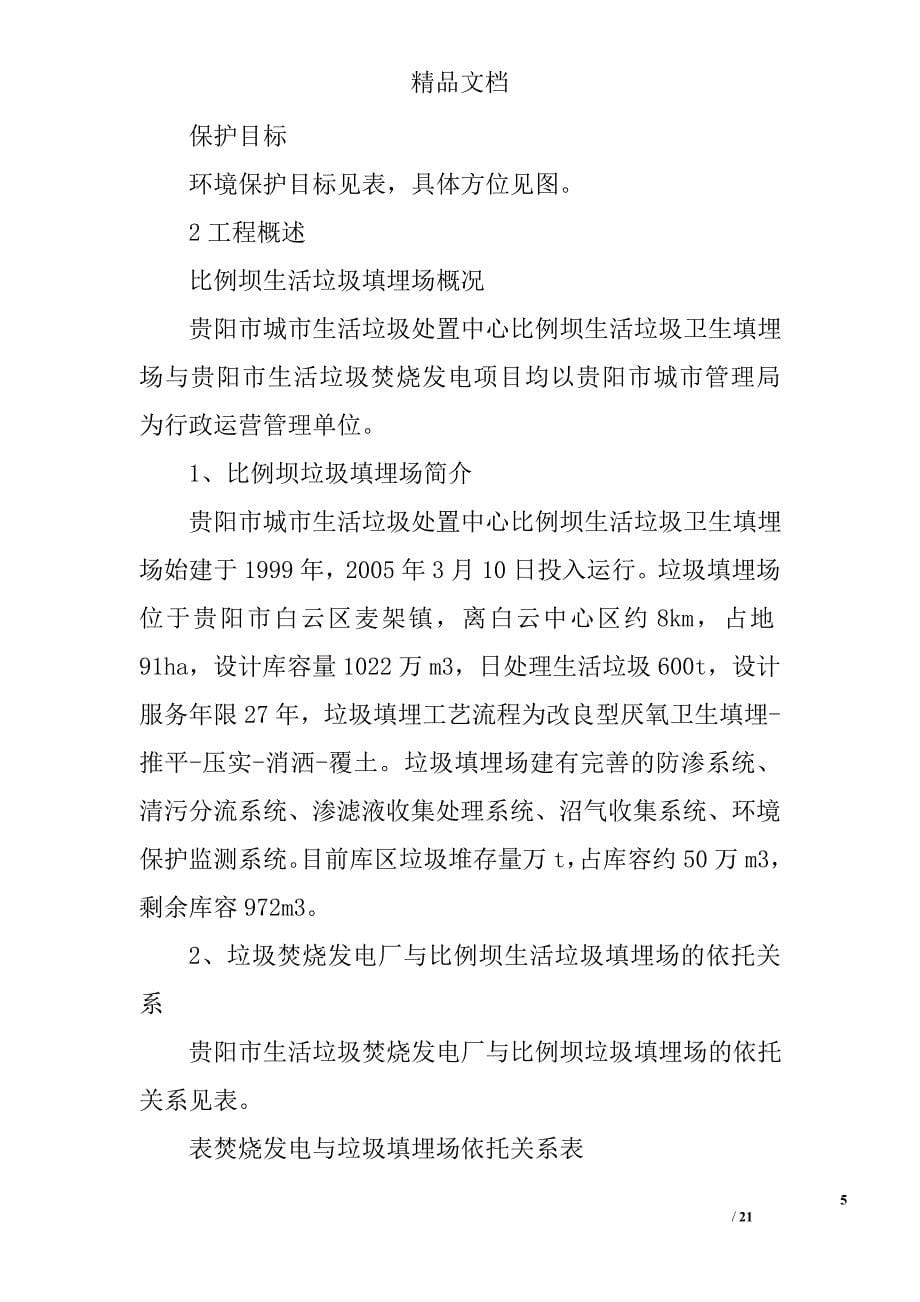 精品文档

保护目标

环境保护目标见表，具体方位见图。

2 工程概述

比例坝生活垃圾填埋场概况

贵阳市城市生活垃圾处置中心比例坝生活垃圾卫生填埋场与贵阳市生活垃圾焚烧发电项目均以贵阳市城市管理局为行政运营管理单位。

1、比例坝垃圾填埋场简介

贵阳市城市生活垃圾处置中心比例坝生活垃圾卫生填埋场始建于 1999 年，2005 年 3 月 10 日投入运行。垃圾填埋场位于贵阳市白云区麦架镇，离白云中心区约 8km，占地 91ha，设计库容量 1022 万 m3，日处理生活垃圾 600t，设计服务年限 27 年，垃圾填埋工艺流程为改良型厌氧卫生填埋-推平-压实-消洒-覆土。垃圾填埋场建有完善的防渗系统、清污分流系统、渗滤液收集处理系统、沼气收集系统、环境保护监测系统。目前库区垃圾堆存量万 t，占库容约 50 万 m3，剩余库容 972m3。

2、垃圾焚烧发电厂与比例坝生活垃圾填埋场的依托关系

贵阳市生活垃圾焚烧发电厂与比例坝垃圾填埋场的依托关系见表。

表焚烧发电与垃圾填埋场依托关系表

5

/ 21